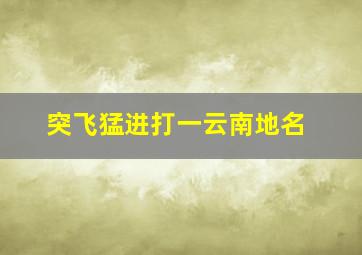 突飞猛进打一云南地名